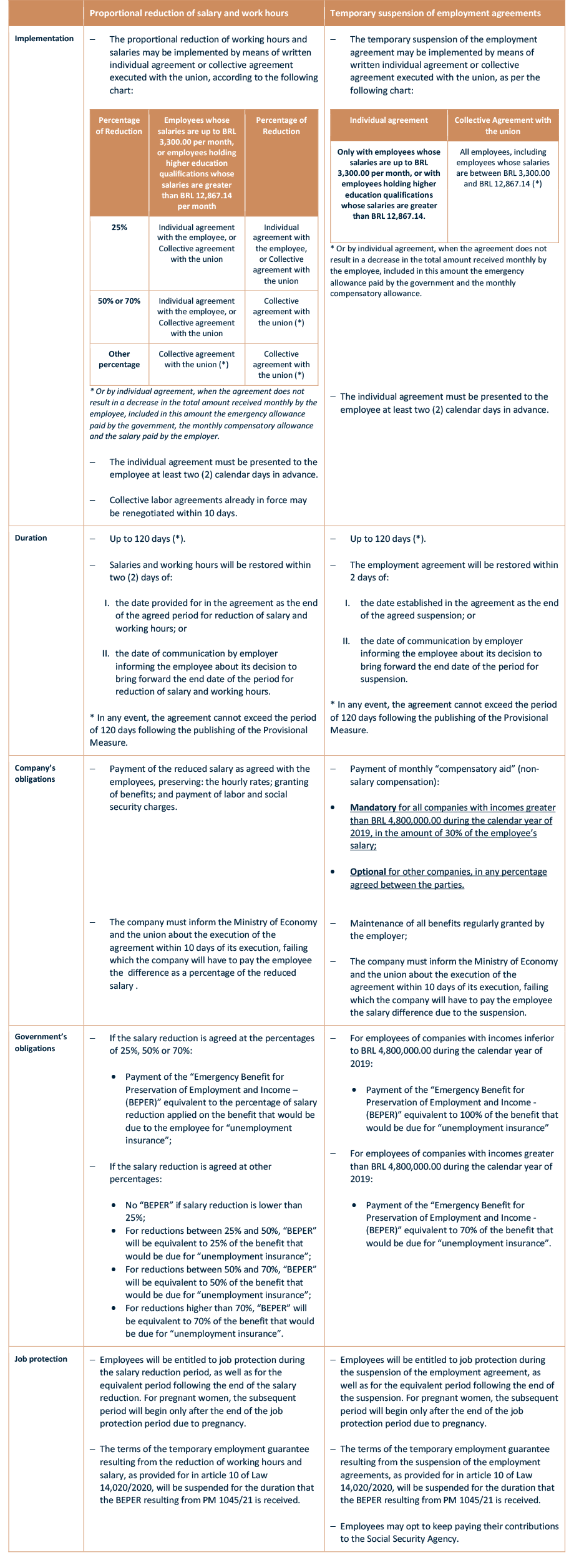 | | Proportional reduction of salary and work hours | Temporary suspension of employment agreements |
|---|---|---|
| Implementation | – The proportional reduction of working hours and salaries may be implemented by means of written individual agreement or collective agreement executed with the union, according to the following chart: | – The temporary suspension of the employment agreement may be implemented by means of written individual agreement or collective agreement executed with the union, as per the following chart: |

| Percentage of Reduction | Employees whose salaries are up to BRL 3,300.00 per month, or employees holding higher education qualifications whose salaries are greater than BRL 12,867.14 per month | Percentage of Reduction |
|---|---|---|
| 25% | Individual agreement with the employee, or Collective agreement with the union | Individual agreement with the employee, or Collective agreement with the union |
| 50% or 70% | Individual agreement with the employee, or Collective agreement with the union | Collective agreement with the union (*) |
| Other percentage | Collective agreement with the union (*) | Collective agreement with the union (*) |

* Or by individual agreement, when the agreement does not result in a decrease in the total amount received monthly by the employee, included in this amount the emergency allowance paid by the government, the monthly compensatory allowance and the salary paid by the employer.

– The individual agreement must be presented to the employee at least two (2) calendar days in advance.

– Collective labor agreements already in force may be renegotiated within 10 days.

| Individual agreement | Collective Agreement with the union |
|---|---|
| Only with employees whose salaries are up to BRL 3,300.00 per month, or with employees holding higher education qualifications whose salaries are greater than BRL 12,867.14. | All employees, including employees whose salaries are between BRL 3,300.00 and BRL 12,867.14 (*) |

* Or by individual agreement, when the agreement does not result in a decrease in the total amount received monthly by the employee, included in this amount the emergency allowance paid by the government and the monthly compensatory allowance.

– The individual agreement must be presented to the employee at least two (2) calendar days in advance.

Duration

– Up to 120 days (*).

– Salaries and working hours will be restored within two (2) days of:

I. the date provided for in the agreement as the end of the agreed period for reduction of salary and working hours; or

II. the date of communication by employer informing the employee about its decision to bring forward the end date of the period for reduction of salary and working hours.

* In any event, the agreement cannot exceed the period of 120 days following the publishing of the Provisional Measure.

– Up to 120 days (*).

– The employment agreement will be restored within 2 days of:

I. the date established in the agreement as the end of the agreed suspension; or

II. the date of communication by employer informing the employee about its decision to bring forward the end date of the period for suspension.

* In any event, the agreement cannot exceed the period of 120 days following the publishing of the Provisional Measure.

Company's obligations

– Payment of the reduced salary as agreed with the employees, preserving: the hourly rates; granting of benefits; and payment of labor and social security charges.

– The company must inform the Ministry of Economy and the union about the execution of the agreement within 10 days of its execution, failing which the company will have to pay the employee the difference as a percentage of the reduced salary .

– Payment of monthly "compensatory aid" (non-salary compensation):

• Mandatory for all companies with incomes greater than BRL 4,800,000.00 during the calendar year of 2019, in the amount of 30% of the employee's salary;

• Optional for other companies, in any percentage agreed between the parties.

– Maintenance of all benefits regularly granted by the employer;

– The company must inform the Ministry of Economy and the union about the execution of the agreement within 10 days of its execution, failing which the company will have to pay the employee the salary difference due to the suspension.

Government's obligations

– If the salary reduction is agreed at the percentages of 25%, 50% or 70%:

• Payment of the "Emergency Benefit for Preservation of Employment and Income – (BEPER)" equivalent to the percentage of salary reduction applied on the benefit that would be due to the employee for "unemployment insurance";

– If the salary reduction is agreed at other percentages:

• No "BEPER" if salary reduction is lower than 25%;
• For reductions between 25% and 50%, "BEPER" will be equivalent to 25% of the benefit that would be due for "unemployment insurance";
• For reductions between 50% and 70%, "BEPER" will be equivalent to 50% of the benefit that would be due for "unemployment insurance";
• For reductions higher than 70%, "BEPER" will be equivalent to 70% of the benefit that would be due for "unemployment insurance".

– For employees of companies with incomes inferior to BRL 4,800,000.00 during the calendar year of 2019:

• Payment of the "Emergency Benefit for Preservation of Employment and Income - (BEPER)" equivalent to 100% of the benefit that would be due for "unemployment insurance"

– For employees of companies with incomes greater than BRL 4,800,000.00 during the calendar year of 2019:

• Payment of the "Emergency Benefit for Preservation of Employment and Income - (BEPER)" equivalent to 70% of the benefit that would be due for "unemployment insurance".

Job protection

– Employees will be entitled to job protection during the salary reduction period, as well as for the equivalent period following the end of the salary reduction. For pregnant women, the subsequent period will begin only after the end of the job protection period due to pregnancy.

– The terms of the temporary employment guarantee resulting from the reduction of working hours and salary, as provided for in article 10 of Law 14,020/2020, will be suspended for the duration that the BEPER resulting from PM 1045/21 is received.

– Employees will be entitled to job protection during the suspension of the employment agreement, as well as for the equivalent period following the end of the suspension. For pregnant women, the subsequent period will begin only after the end of the job protection period due to pregnancy.

– The terms of the temporary employment guarantee resulting from the suspension of the employment agreements, as provided for in article 10 of Law 14,020/2020, will be suspended for the duration that the BEPER resulting from PM 1045/21 is received.

– Employees may opt to keep paying their contributions to the Social Security Agency.